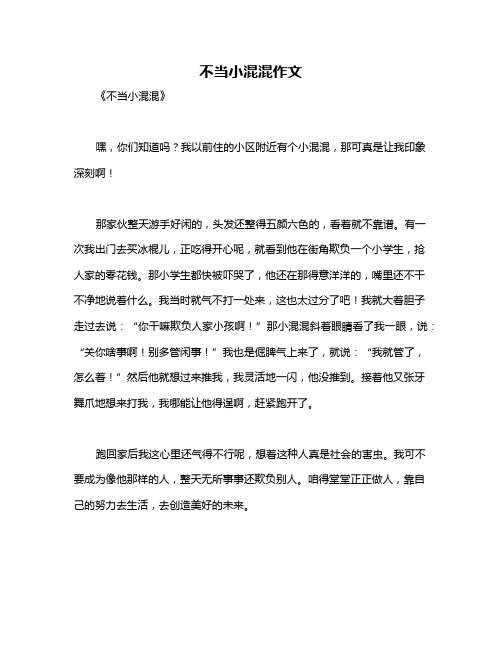 不当小混混作文

《不当小混混》

嘿，你们知道吗？我以前住的小区附近有个小混混，那可真是让我印象深刻啊！

那家伙整天游手好闲的，头发还整得五颜六色的，看着就不靠谱。有一次我出门去买冰棍儿，正吃得开心呢，就看到他在街角欺负一个小学生，抢人家的零花钱。那小学生都快被吓哭了，他还在那得意洋洋的，嘴里还不干不净地说着什么。我当时就气不打一处来，这也太过分了吧！我就大着胆子走过去说：“你干嘛欺负人家小孩啊！”那小混混斜着眼睛看了我一眼，说：“关你啥事啊！别多管闲事！”我也是倔脾气上来了，就说：“我就管了，怎么着！”然后他就想过来推我，我灵活地一闪，他没推到。接着他又张牙舞爪地想来打我，我哪能让他得逞啊，赶紧跑开了。

跑回家后我这心里还气得不行呢，想着这种人真是社会的害虫。我可不要成为像他那样的人，整天无所事事还欺负别人。咱得堂堂正正做人，靠自己的努力去生活，去创造美好的未来。